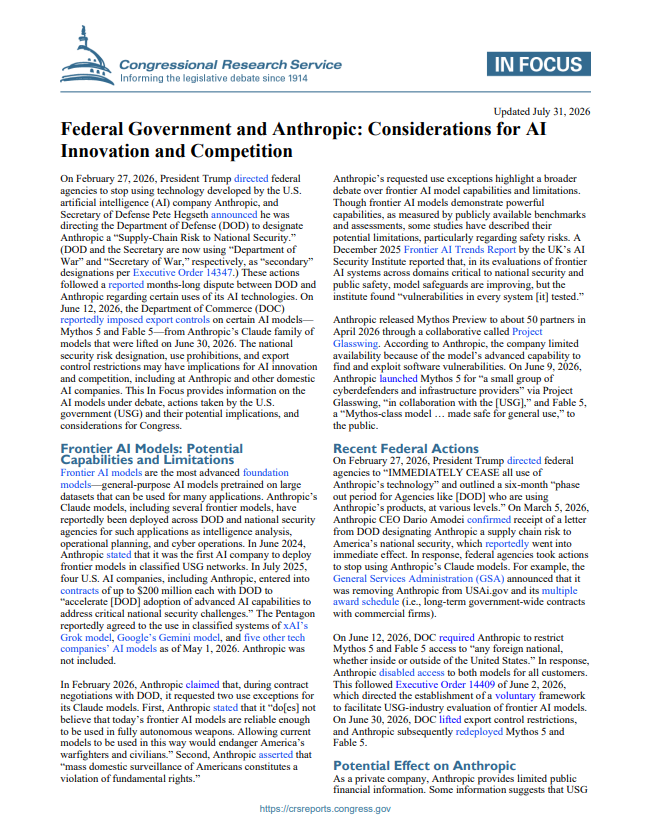 Congressional Research Service
Informing the legislative debate since 1914

IN FOCUS

Updated July 31, 2026

Federal Government and Anthropic: Considerations for AI Innovation and Competition

On February 27, 2026, President Trump directed federal agencies to stop using technology developed by the U.S. artificial intelligence (AI) company Anthropic, and Secretary of Defense Pete Hegseth announced he was directing the Department of Defense (DOD) to designate Anthropic a "Supply-Chain Risk to National Security." (DOD and the Secretary are now using "Department of War" and "Secretary of War," respectively, as "secondary" designations per Executive Order 14347.) These actions followed a reported months-long dispute between DOD and Anthropic regarding certain uses of its AI technologies. On June 12, 2026, the Department of Commerce (DOC) reportedly imposed export controls on certain AI models—Mythos 5 and Fable 5—from Anthropic's Claude family of models that were lifted on June 30, 2026. The national security risk designation, use prohibitions, and export control restrictions may have implications for AI innovation and competition, including at Anthropic and other domestic AI companies. This In Focus provides information on the AI models under debate, actions taken by the U.S. government (USG) and their potential implications, and considerations for Congress.

Frontier AI Models: Potential Capabilities and Limitations

Frontier AI models are the most advanced foundation models—general-purpose AI models pretrained on large datasets that can be used for many applications. Anthropic's Claude models, including several frontier models, have reportedly been deployed across DOD and national security agencies for such applications as intelligence analysis, operational planning, and cyber operations. In June 2024, Anthropic stated that it was the first AI company to deploy frontier models in classified USG networks. In July 2025, four U.S. AI companies, including Anthropic, entered into contracts of up to $200 million each with DOD to "accelerate [DOD] adoption of advanced AI capabilities to address critical national security challenges." The Pentagon reportedly agreed to the use in classified systems of xAI's Grok model, Google's Gemini model, and five other tech companies' AI models as of May 1, 2026. Anthropic was not included.

In February 2026, Anthropic claimed that, during contract negotiations with DOD, it requested two use exceptions for its Claude models. First, Anthropic stated that it "do[es] not believe that today's frontier AI models are reliable enough to be used in fully autonomous weapons. Allowing current models to be used in this way would endanger America's warfighters and civilians." Second, Anthropic asserted that "mass domestic surveillance of Americans constitutes a violation of fundamental rights."

Anthropic's requested use exceptions highlight a broader debate over frontier AI model capabilities and limitations. Though frontier AI models demonstrate powerful capabilities, as measured by publicly available benchmarks and assessments, some studies have described their potential limitations, particularly regarding safety risks. A December 2025 Frontier AI Trends Report by the UK's AI Security Institute reported that, in its evaluations of frontier AI systems across domains critical to national security and public safety, model safeguards are improving, but the institute found "vulnerabilities in every system [it] tested."

Anthropic released Mythos Preview to about 50 partners in April 2026 through a collaborative called Project Glasswing. According to Anthropic, the company limited availability because of the model's advanced capability to find and exploit software vulnerabilities. On June 9, 2026, Anthropic launched Mythos 5 for "a small group of cyberdefenders and infrastructure providers" via Project Glasswing, "in collaboration with the [USG]," and Fable 5, a "Mythos-class model … made safe for general use," to the public.

Recent Federal Actions

On February 27, 2026, President Trump directed federal agencies to "IMMEDIATELY CEASE all use of Anthropic's technology" and outlined a six-month "phase out period for Agencies like [DOD] who are using Anthropic's products, at various levels." On March 5, 2026, Anthropic CEO Dario Amodei confirmed receipt of a letter from DOD designating Anthropic a supply chain risk to America's national security, which reportedly went into immediate effect. In response, federal agencies took actions to stop using Anthropic's Claude models. For example, the General Services Administration (GSA) announced that it was removing Anthropic from USAi.gov and its multiple award schedule (i.e., long-term government-wide contracts with commercial firms).

On June 12, 2026, DOC required Anthropic to restrict Mythos 5 and Fable 5 access to "any foreign national, whether inside or outside of the United States." In response, Anthropic disabled access to both models for all customers. This followed Executive Order 14409 of June 2, 2026, which directed the establishment of a voluntary framework to facilitate USG-industry evaluation of frontier AI models. On June 30, 2026, DOC lifted export control restrictions, and Anthropic subsequently redeployed Mythos 5 and Fable 5.

Potential Effect on Anthropic

As a private company, Anthropic provides limited public financial information. Some information suggests that USG

https://crsreports.congress.gov